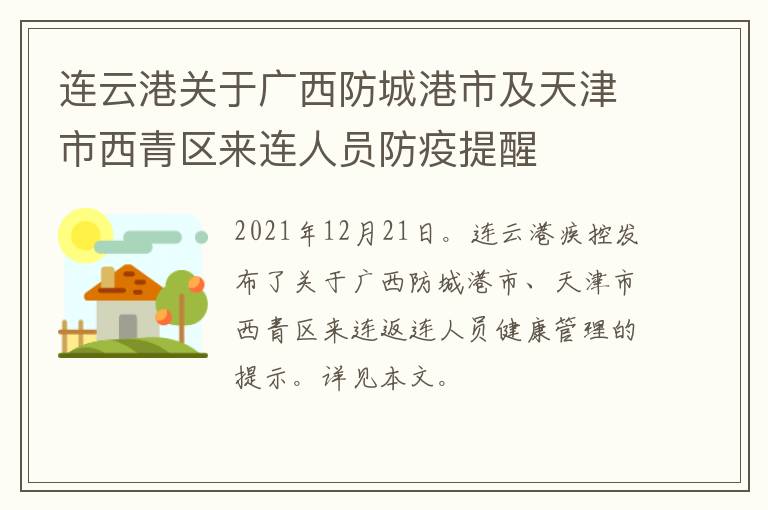 连云港关于广西防城港市及天津市西青区来连人员防疫提醒

2021年12月21日。连云港疾控发布了关于广西防城港市、天津市西青区来连返连人员健康管理的提示。详见本文。